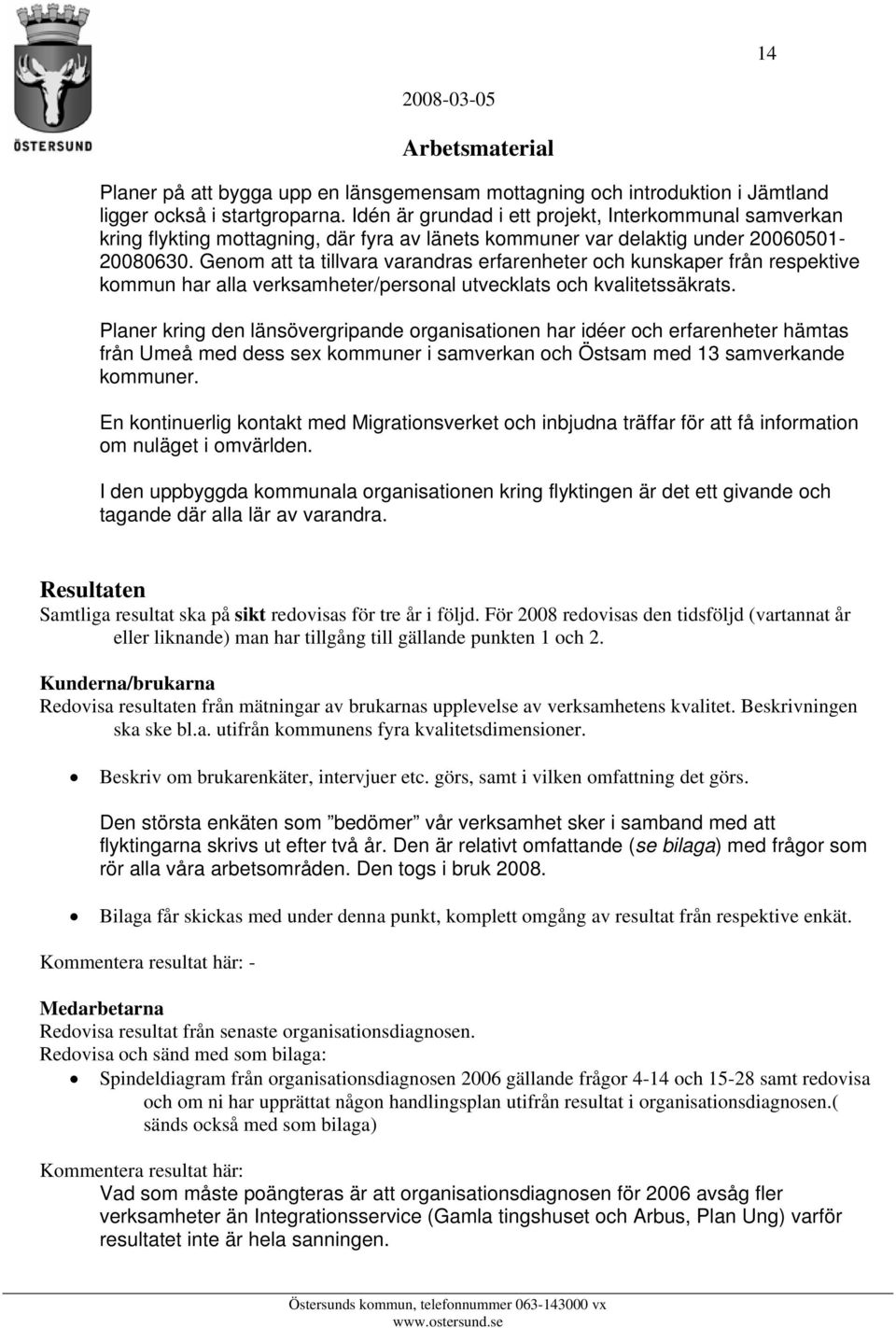 ÖSTERSUND

14

2008-03-05

Arbetsmaterial

Planer på att bygga upp en länsgemensam mottagning och introduktion i Jämtland ligger också i startgroparna. Idén är grundad i ett projekt, Interkommunal samverkan kring flykting mottagning, där fyra av länets kommuner var delaktig under 20060501-20080630. Genom att ta tillvara varandras erfarenheter och kunskaper från respektive kommun har alla verksamheter/personal utvecklats och kvalitetssäkrats.

Planer kring den länsövergripande organisationen har idéer och erfarenheter hämtas från Umeå med dess sex kommuner i samverkan och Östsam med 13 samverkande kommuner.

En kontinuerlig kontakt med Migrationsverket och inbjudna träffar för att få information om nuläget i omvärlden.

I den uppbyggda kommunala organisationen kring flyktingen är det ett givande och tagande där alla lär av varandra.

Resultaten
Samtliga resultat ska på sikt redovisas för tre år i följd. För 2008 redovisas den tidsföljd (vartannat år eller liknande) man har tillgång till gällande punkten 1 och 2.

Kunderna/brukarna
Redovisa resultaten från mätningar av brukarnas upplevelse av verksamhetens kvalitet. Beskrivningen ska ske bl.a. utifrån kommunens fyra kvalitetsdimensioner.

• Beskriv om brukarenkäter, intervjuer etc. görs, samt i vilken omfattning det görs.

Den största enkäten som ”bedömer” vår verksamhet sker i samband med att flyktingarna skrivs ut efter två år. Den är relativt omfattande (se bilaga) med frågor som rör alla våra arbetsområden. Den togs i bruk 2008.

• Bilaga får skickas med under denna punkt, komplett omgång av resultat från respektive enkät.

Kommentera resultat här: -

Medarbetarna
Redovisa resultat från senaste organisationsdiagnosen.
Redovisa och sänd med som bilaga:

• Spindeldiagram från organisationsdiagnosen 2006 gällande frågor 4-14 och 15-28 samt redovisa och om ni har upprättat någon handlingsplan utifrån resultat i organisationsdiagnosen.( sänds också med som bilaga)

Kommentera resultat här:
Vad som måste poängteras är att organisationsdiagnosen för 2006 avsåg fler verksamheter än Integrationsservice (Gamla tingshuset och Arbus, Plan Ung) varför resultatet inte är hela sanningen.

Östersunds kommun, telefonnummer 063-143000 vx
www.ostersund.se